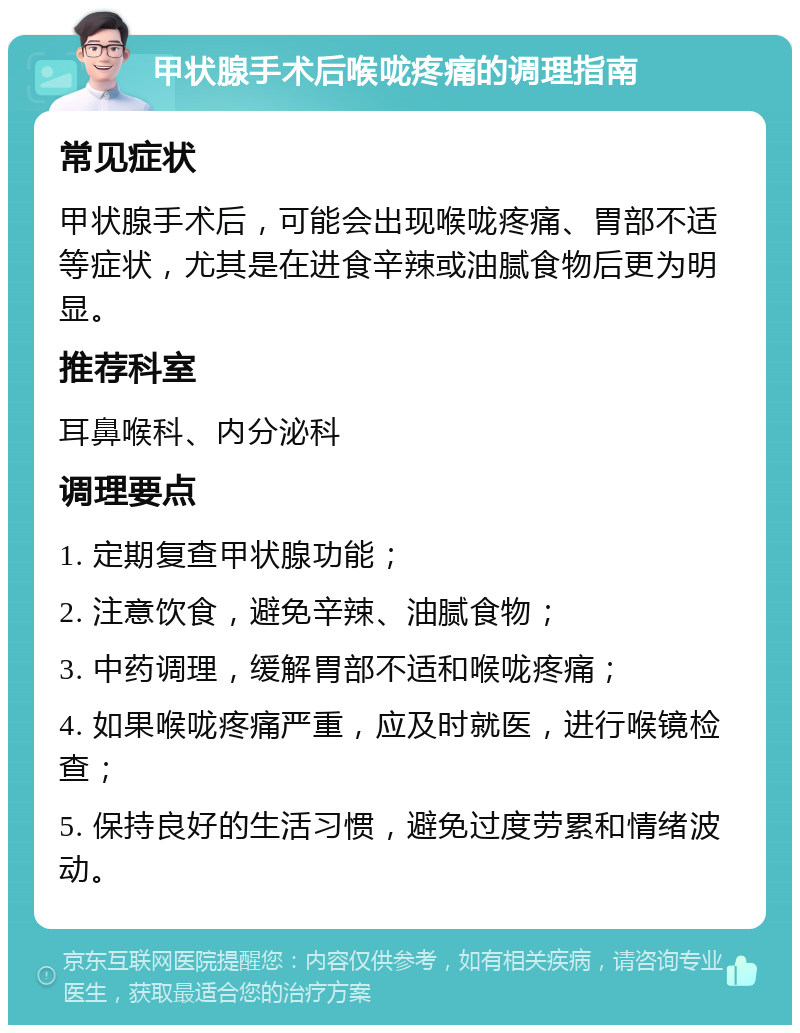 甲状腺手术后喉咙疼痛的调理指南

常见症状

甲状腺手术后，可能会出现喉咙疼痛、胃部不适等症状，尤其是在进食辛辣或油腻食物后更为明显。

推荐科室

耳鼻喉科、内分泌科

调理要点

1. 定期复查甲状腺功能；

2. 注意饮食，避免辛辣、油腻食物；

3. 中药调理，缓解胃部不适和喉咙疼痛；

4. 如果喉咙疼痛严重，应及时就医，进行喉镜检查；

5. 保持良好的生活习惯，避免过度劳累和情绪波动。

京东互联网医院提醒您：内容仅供参考，如有相关疾病，请咨询专业医生，获取最适合您的治疗方案